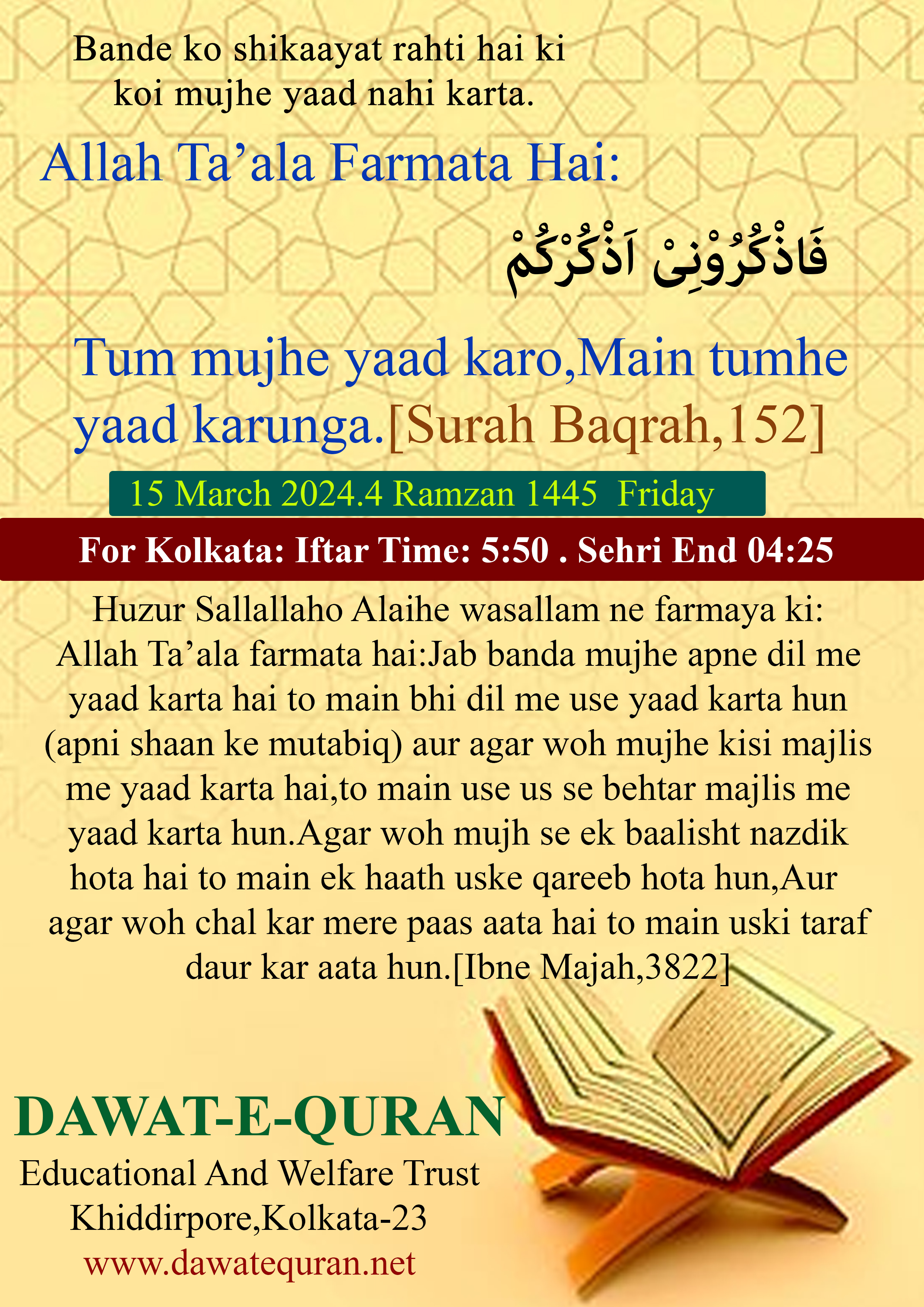 Bande ko shikaayat rahti hai ki koi mujhe yaad nahi karta.

Allah Ta’ala Farmata Hai:

فَاذْكُرُوْنِىْ اَذْكُرْكُمْ

Tum mujhe yaad karo,Main tumhe yaad karunga.[Surah Baqrah,152]

15 March 2024.4 Ramzan 1445 Friday

For Kolkata: Iftar Time: 5:50 . Sehri End 04:25

Huzur Sallallaho Alaihe wasallam ne farmaya ki: Allah Ta’ala farmata hai:Jab banda mujhe apne dil me yaad karta hai to main bhi dil me use yaad karta hun (apni shaan ke mutabiq) aur agar woh mujhe kisi majlis me yaad karta hai,to main use us se behtar majlis me yaad karta hun.Agar woh mujh se ek baalisht nazdik hota hai to main ek haath uske qareeb hota hun,Aur agar woh chal kar mere paas aata hai to main uski taraf daur kar aata hun.[Ibne Majah,3822]

DAWAT-E-QURAN
Educational And Welfare Trust
Khiddirpore,Kolkata-23
www.dawatequran.net